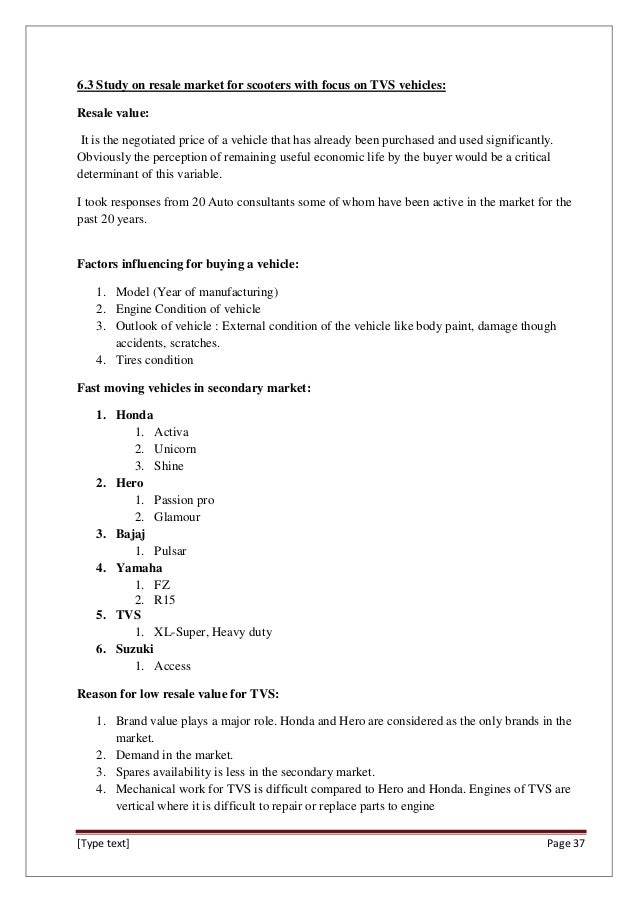 6.3 Study on resale market for scooters with focus on TVS vehicles:

Resale value:

It is the negotiated price of a vehicle that has already been purchased and used significantly. Obviously the perception of remaining useful economic life by the buyer would be a critical determinant of this variable.

I took responses from 20 Auto consultants some of whom have been active in the market for the past 20 years.

Factors influencing for buying a vehicle:

1. Model (Year of manufacturing)
2. Engine Condition of vehicle
3. Outlook of vehicle : External condition of the vehicle like body paint, damage though accidents, scratches.
4. Tires condition

Fast moving vehicles in secondary market:

1. Honda
   1. Activa
   2. Unicorn
   3. Shine
2. Hero
   1. Passion pro
   2. Glamour
3. Bajaj
   1. Pulsar
4. Yamaha
   1. FZ
   2. R15
5. TVS
   1. XL-Super, Heavy duty
6. Suzuki
   1. Access

Reason for low resale value for TVS:

1. Brand value plays a major role. Honda and Hero are considered as the only brands in the market.
2. Demand in the market.
3. Spares availability is less in the secondary market.
4. Mechanical work for TVS is difficult compared to Hero and Honda. Engines of TVS are vertical where it is difficult to repair or replace parts to engine

[Type text] Page 37